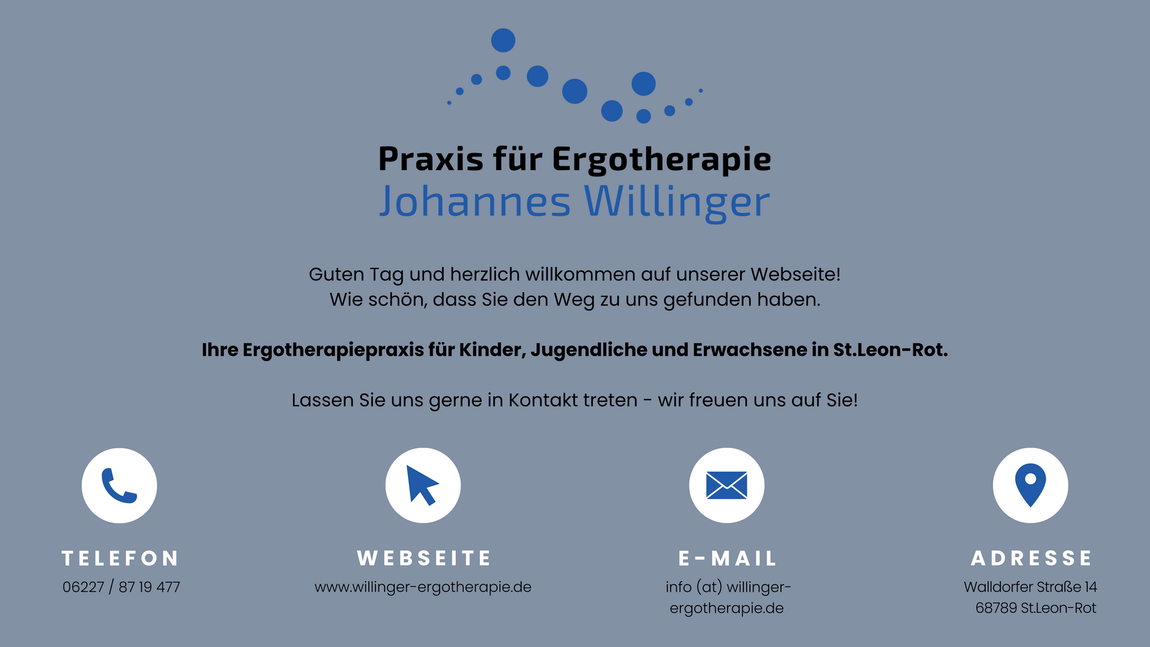 Praxis für Ergotherapie
Johannes Willinger

Guten Tag und herzlich willkommen auf unserer Webseite!
Wie schön, dass Sie den Weg zu uns gefunden haben.

Ihre Ergotherapiepraxis für Kinder, Jugendliche und Erwachsene in St.Leon-Rot.

Lassen Sie uns gerne in Kontakt treten - wir freuen uns auf Sie!

TELEFON
06227 / 87 19 477

WEBSEITE
www.willinger-ergotherapie.de

E-MAIL
info (at) willinger-ergotherapie.de

ADRESSE
Walldorfer Straße 14
68789 St.Leon-Rot